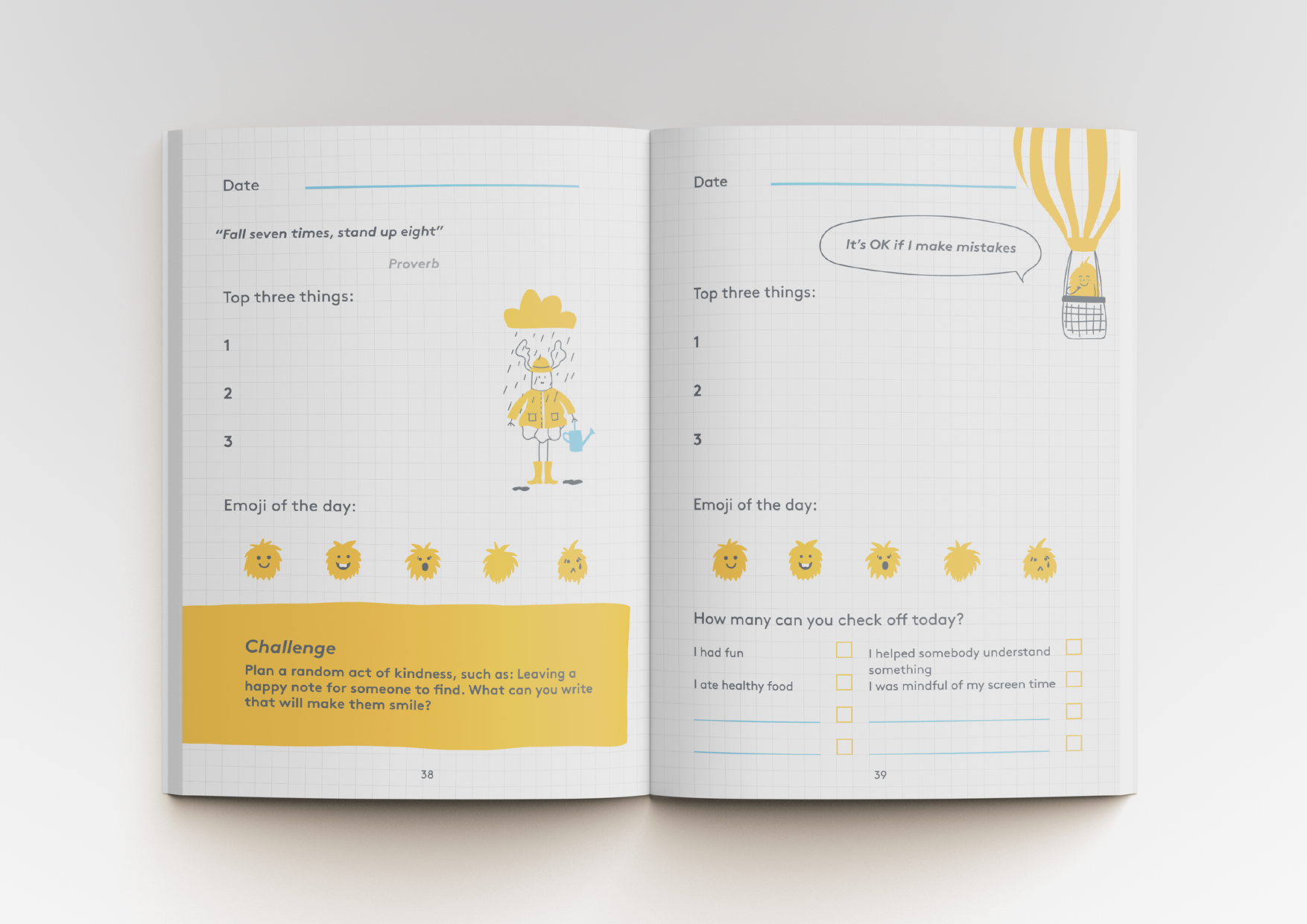 Date ____

"Fall seven times, stand up eight"

Proverb

Top three things:

1

2

3

Emoji of the day:

Challenge

Plan a random act of kindness, such as: Leaving a happy note for someone to find. What can you write that will make them smile?

38

Date ____

It's OK if I make mistakes

Top three things:

1

2

3

Emoji of the day:

How many can you check off today?

I had fun ☐

I ate healthy food ☐

____ ☐

____ ☐

I helped somebody understand something ☐

I was mindful of my screen time ☐

____ ☐

____ ☐

39